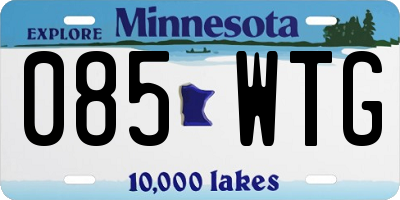 EXPLORE Minnesota

085 WTG

10,000 lakes